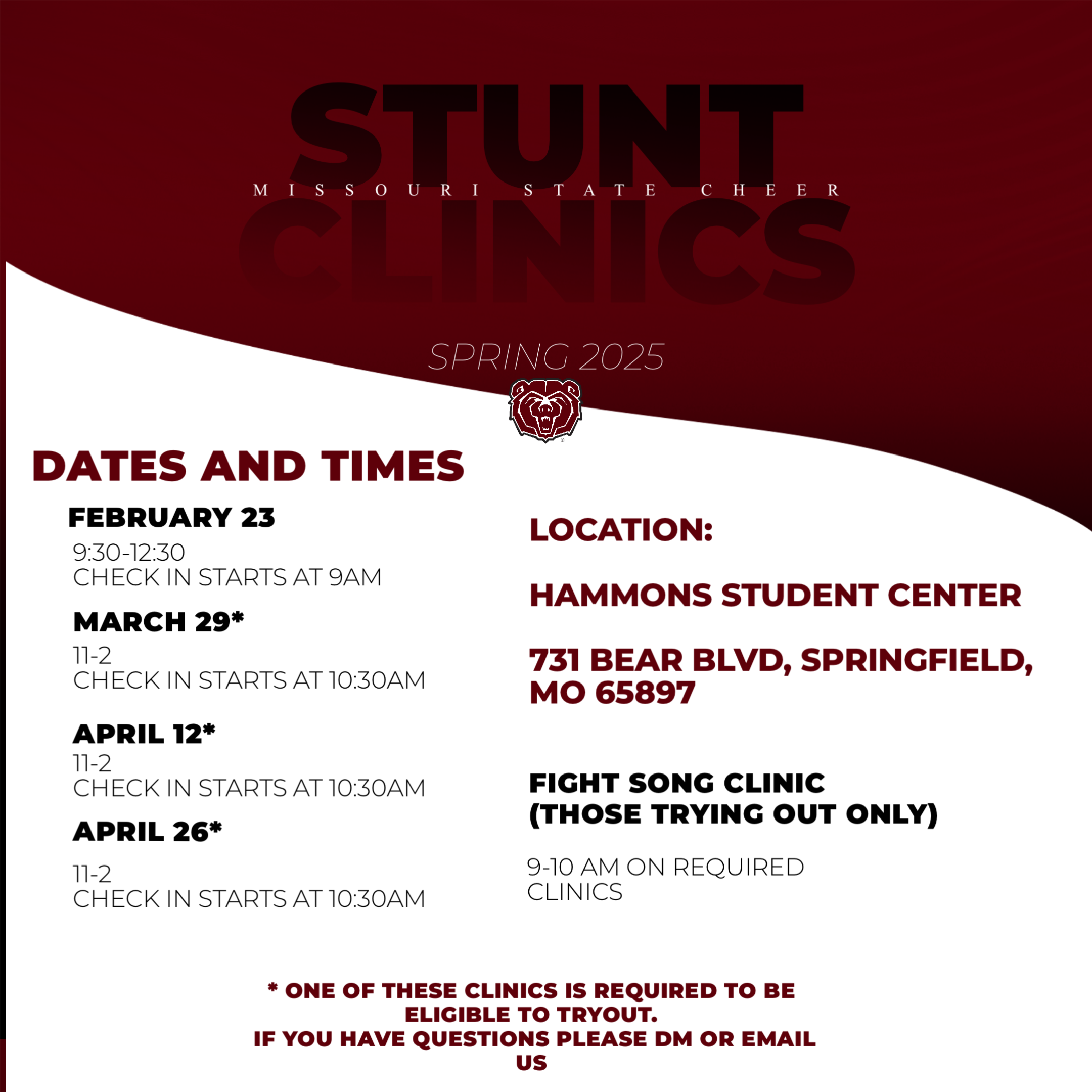 STUNT
MISSOURI STATE CHEER
CLINICS

SPRING 2025

DATES AND TIMES

FEBRUARY 23
9:30-12:30
CHECK IN STARTS AT 9AM

MARCH 29*
11-2
CHECK IN STARTS AT 10:30AM

APRIL 12*
11-2
CHECK IN STARTS AT 10:30AM

APRIL 26*
11-2
CHECK IN STARTS AT 10:30AM

LOCATION:

HAMMONS STUDENT CENTER

731 BEAR BLVD, SPRINGFIELD, MO 65897

FIGHT SONG CLINIC
(THOSE TRYING OUT ONLY)

9-10 AM ON REQUIRED CLINICS

* ONE OF THESE CLINICS IS REQUIRED TO BE ELIGIBLE TO TRYOUT.
IF YOU HAVE QUESTIONS PLEASE DM OR EMAIL US